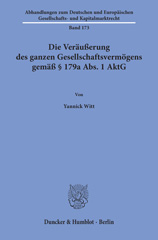 Abhandlungen zum Deutschen und Europäischen Gesellschafts- und Kapitalmarktrecht

Band 173

Die Veräußerung des ganzen Gesellschaftsvermögens gemäß § 179a Abs. 1 AktG

Von

Yannick Witt

Duncker & Humblot · Berlin